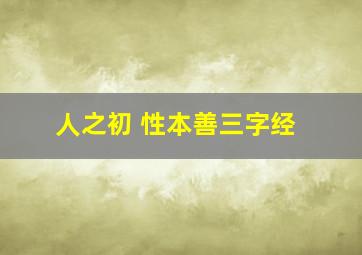 人之初 性本善三字经